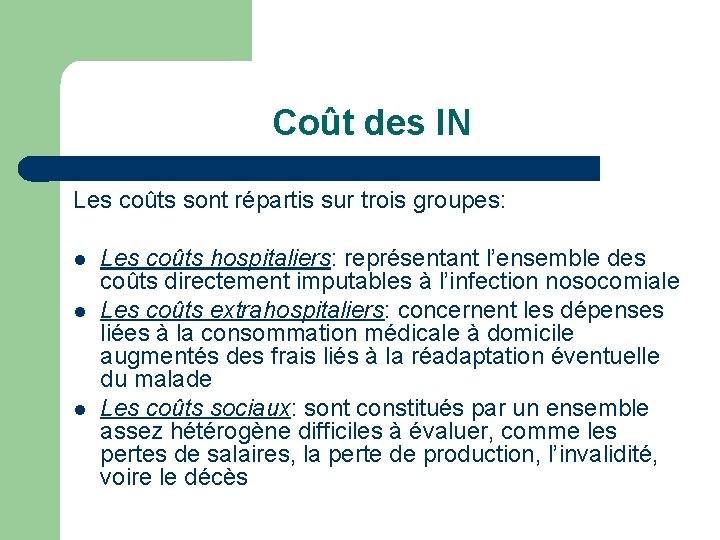 Coût des IN

Les coûts sont répartis sur trois groupes:

- Les coûts hospitaliers: représentant l'ensemble des coûts directement imputables à l'infection nosocomiale
- Les coûts extrahospitaliers: concernent les dépenses liées à la consommation médicale à domicile augmentés des frais liés à la réadaptation éventuelle du malade
- Les coûts sociaux: sont constitués par un ensemble assez hétérogène difficiles à évaluer, comme les pertes de salaires, la perte de production, l'invalidité, voire le décès